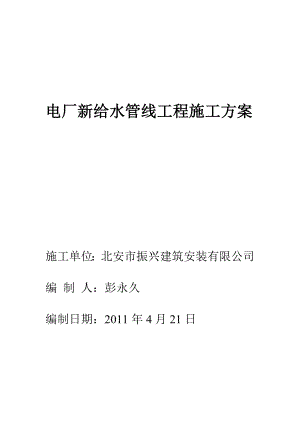 电厂新给水管线工程施工方案

施工单位：北安市振兴建筑安装有限公司

编 制 人：彭永久

编制日期：2011 年 4 月 21 日